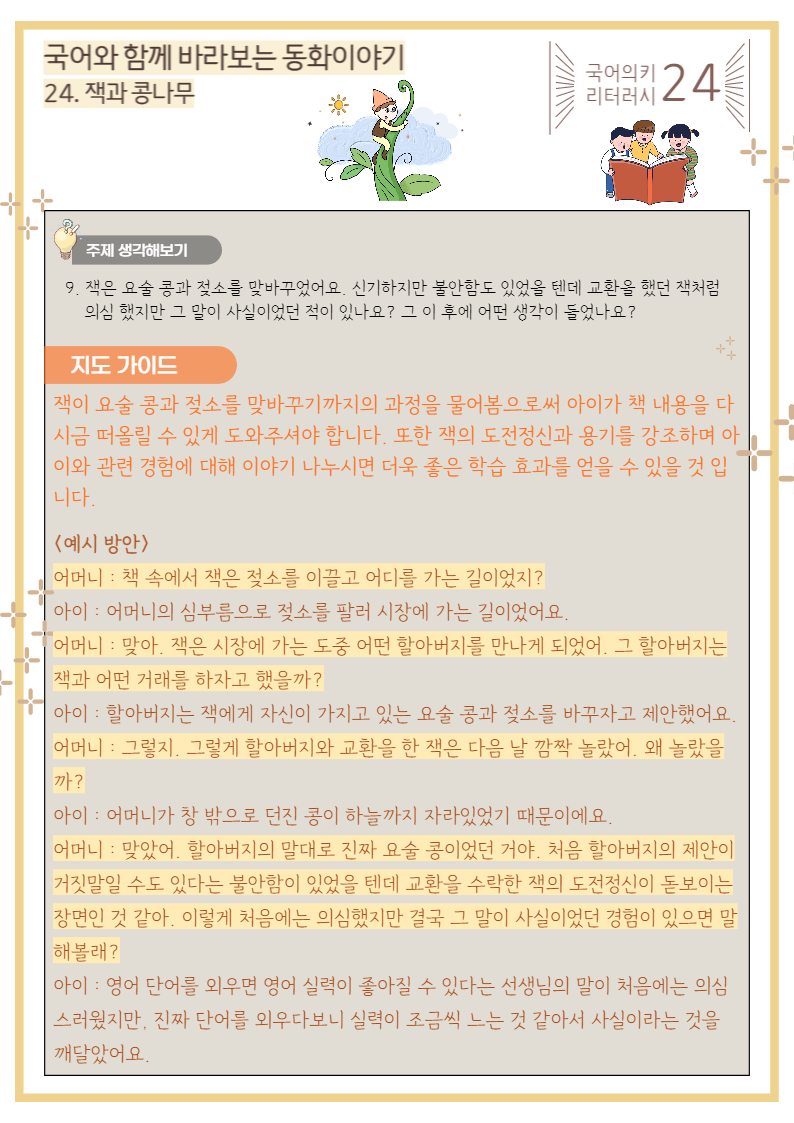 국어와 함께 바라보는 동화이야기
24. 잭과 콩나무

국어의키
리터러시 24

주제 생각해보기

9. 잭은 요술 콩과 젖소를 맞바꾸었어요. 신기하지만 불안함도 있었을 텐데 교환을 했던 잭처럼 의심 했지만 그 말이 사실이었던 적이 있나요? 그 이 후에 어떤 생각이 들었나요?

지도 가이드

잭이 요술 콩과 젖소를 맞바꾸기까지의 과정을 물어봄으로써 아이가 책 내용을 다시금 떠올릴 수 있게 도와주셔야 합니다. 또한 잭의 도전정신과 용기를 강조하며 아이와 관련 경험에 대해 이야기 나누시면 더욱 좋은 학습 효과를 얻을 수 있을 것 입니다.

<예시 방안>
어머니 : 책 속에서 잭은 젖소를 이끌고 어디를 가는 길이었지?
아이 : 어머니의 심부름으로 젖소를 팔러 시장에 가는 길이었어요.
어머니 : 맞아. 잭은 시장에 가는 도중 어떤 할아버지를 만나게 되었어. 그 할아버지는 잭과 어떤 거래를 하자고 했을까?
아이 : 할아버지는 잭에게 자신이 가지고 있는 요술 콩과 젖소를 바꾸자고 제안했어요.
어머니 : 그렇지. 그렇게 할아버지와 교환을 한 잭은 다음 날 깜짝 놀랐어. 왜 놀랐을까?
아이 : 어머니가 창 밖으로 던진 콩이 하늘까지 자라있었기 때문이에요.
어머니 : 맞았어. 할아버지의 말대로 진짜 요술 콩이었던 거야. 처음 할아버지의 제안이 거짓말일 수도 있다는 불안함이 있었을 텐데 교환을 수락한 잭의 도전정신이 돋보이는 장면인 것 같아. 이렇게 처음에는 의심했지만 결국 그 말이 사실이었던 경험이 있으면 말해볼래?
아이 : 영어 단어를 외우면 영어 실력이 좋아질 수 있다는 선생님의 말이 처음에는 의심스러웠지만, 진짜 단어를 외우다보니 실력이 조금씩 느는 것 같아서 사실이라는 것을 깨달았어요.